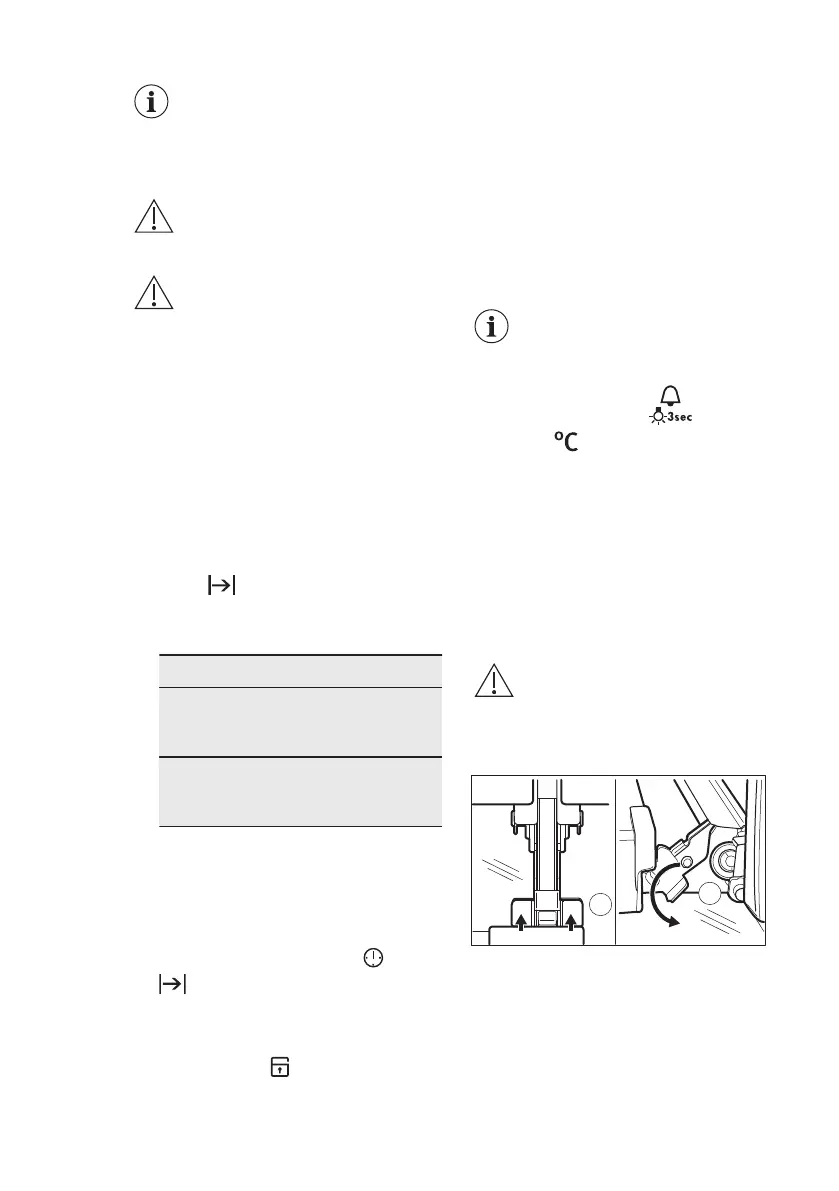 3sec

°C